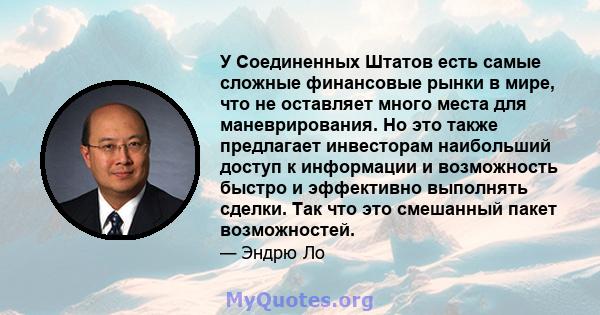 У Соединенных Штатов есть самые сложные финансовые рынки в мире, что не оставляет много места для маневрирования. Но это также предлагает инвесторам наибольший доступ к информации и возможность быстро и эффективно выполнять сделки. Так что это смешанный пакет возможностей.

— Эндрю Ло

MyQuotes.org